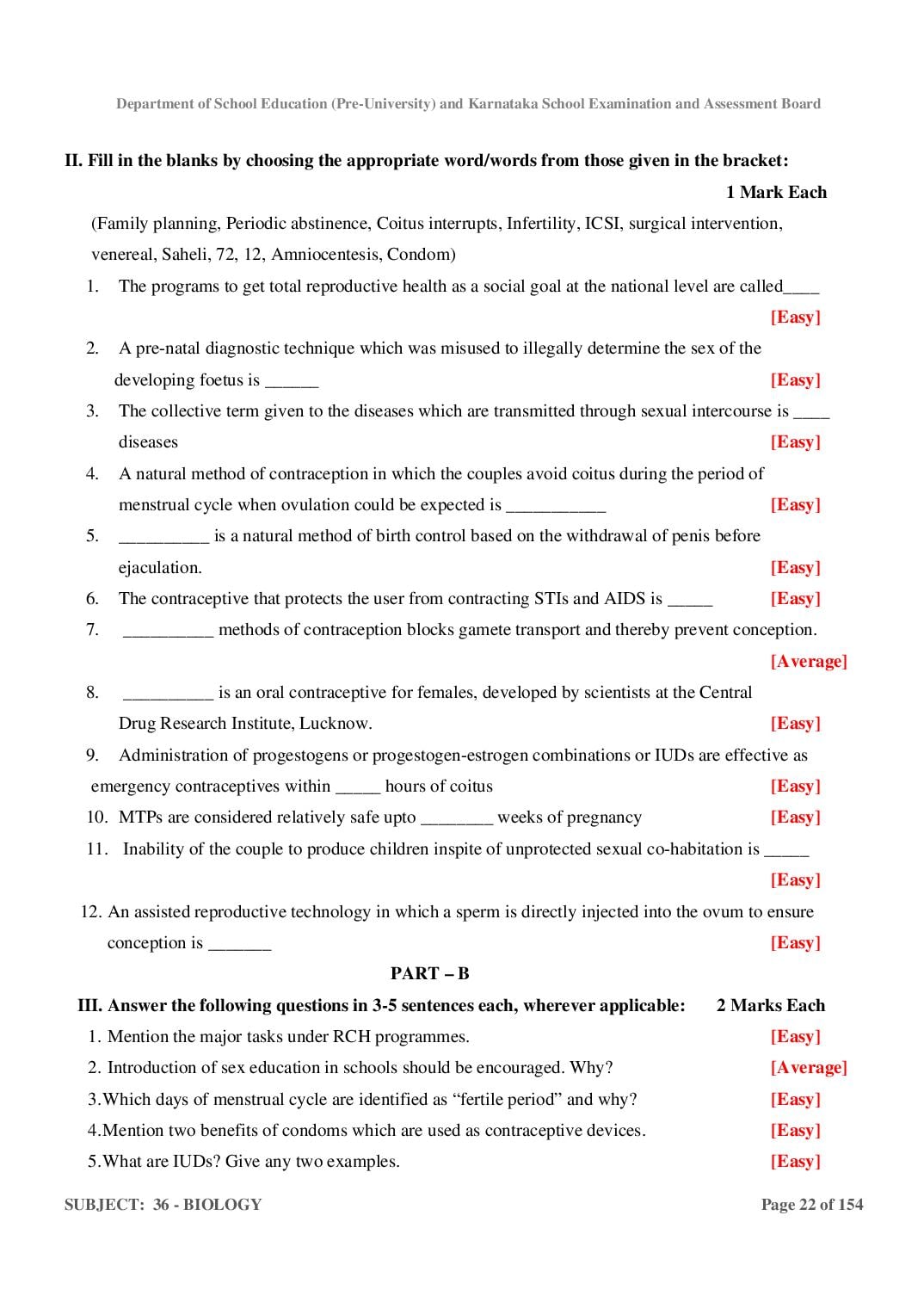 Department of School Education (Pre-University) and Karnataka School Examination and Assessment Board

II. Fill in the blanks by choosing the appropriate word/words from those given in the bracket:

1 Mark Each

(Family planning, Periodic abstinence, Coitus interrupts, Infertility, ICSI, surgical intervention, venereal, Saheli, 72, 12, Amniocentesis, Condom)

1. The programs to get total reproductive health as a social goal at the national level are called____ [Easy]

2. A pre-natal diagnostic technique which was misused to illegally determine the sex of the developing foetus is ____ [Easy]

3. The collective term given to the diseases which are transmitted through sexual intercourse is ____ diseases [Easy]

4. A natural method of contraception in which the couples avoid coitus during the period of menstrual cycle when ovulation could be expected is ____ [Easy]

5. ____ is a natural method of birth control based on the withdrawal of penis before ejaculation. [Easy]

6. The contraceptive that protects the user from contracting STIs and AIDS is ____ [Easy]

7. ____ methods of contraception blocks gamete transport and thereby prevent conception. [Average]

8. ____ is an oral contraceptive for females, developed by scientists at the Central Drug Research Institute, Lucknow. [Easy]

9. Administration of progestogens or progestogen-estrogen combinations or IUDs are effective as emergency contraceptives within ____ hours of coitus [Easy]

10. MTPs are considered relatively safe upto ____ weeks of pregnancy [Easy]

11. Inability of the couple to produce children inspite of unprotected sexual co-habitation is ____ [Easy]

12. An assisted reproductive technology in which a sperm is directly injected into the ovum to ensure conception is ____ [Easy]

PART – B

III. Answer the following questions in 3-5 sentences each, wherever applicable: 2 Marks Each

1. Mention the major tasks under RCH programmes. [Easy]

2. Introduction of sex education in schools should be encouraged. Why? [Average]

3.Which days of menstrual cycle are identified as "fertile period" and why? [Easy]

4.Mention two benefits of condoms which are used as contraceptive devices. [Easy]

5.What are IUDs? Give any two examples. [Easy]

SUBJECT: 36 - BIOLOGY

Page 22 of 154